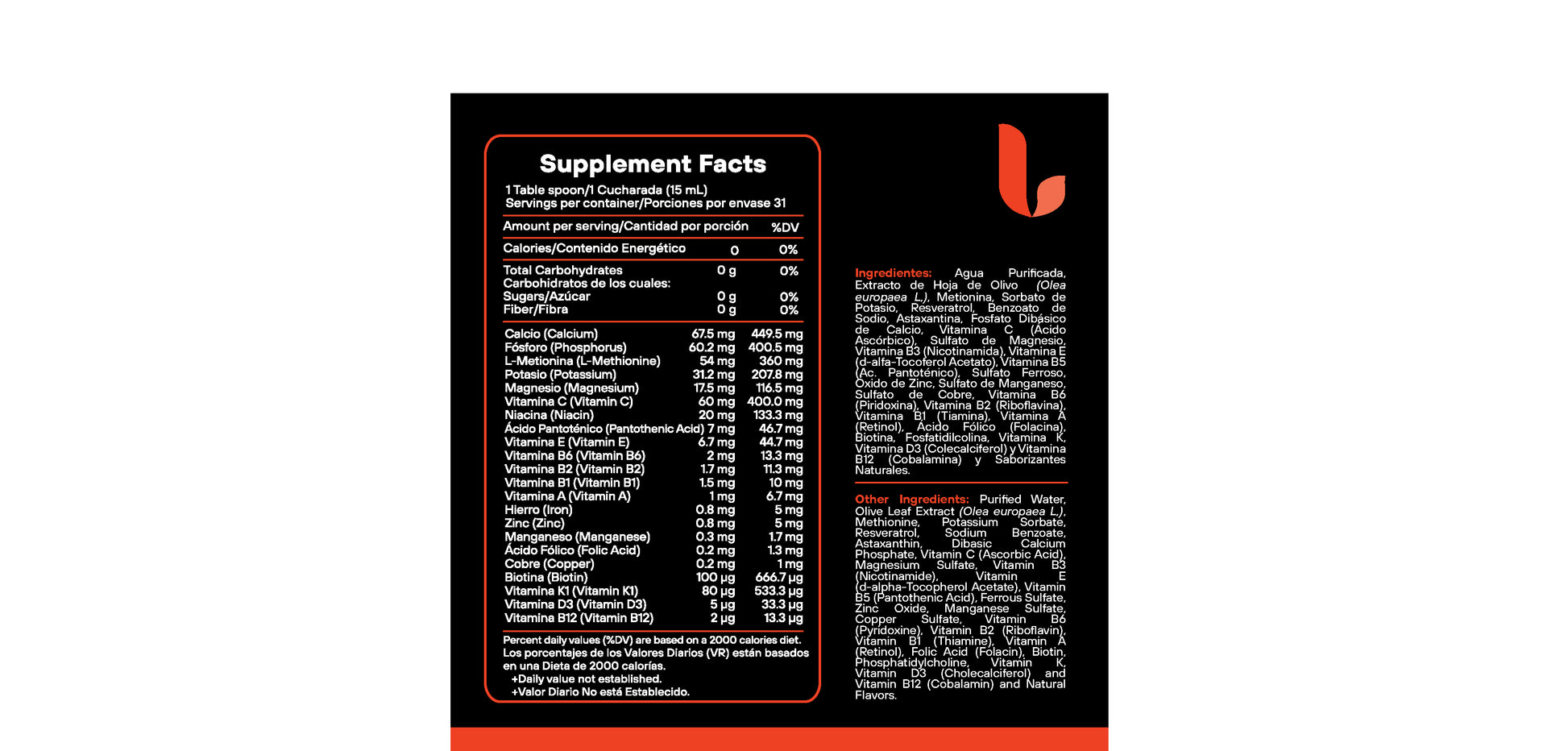 Supplement Facts

1 Table spoon/1 Cucharada (15 mL)
Servings per container/Porciones por envase 31

| Amount per serving/Cantidad por porción | | %DV |
|---|---|---|
| Calories/Contenido Energético | 0 | 0% |
| Total Carbohydrates | 0 g | 0% |
| Carbohidratos de los cuales: | | |
| Sugars/Azúcar | 0 g | 0% |
| Fiber/Fibra | 0 g | 0% |
| Calcio (Calcium) | 67.5 mg | 449.5 mg |
| Fósforo (Phosphorus) | 60.2 mg | 400.5 mg |
| L-Metionina (L-Methionine) | 54 mg | 360 mg |
| Potasio (Potassium) | 31.2 mg | 207.8 mg |
| Magnesio (Magnesium) | 17.5 mg | 116.5 mg |
| Vitamina C (Vitamin C) | 60 mg | 400.0 mg |
| Niacina (Niacin) | 20 mg | 133.3 mg |
| Ácido Pantoténico (Pantothenic Acid) | 7 mg | 46.7 mg |
| Vitamina E (Vitamin E) | 6.7 mg | 44.7 mg |
| Vitamina B6 (Vitamin B6) | 2 mg | 13.3 mg |
| Vitamina B2 (Vitamin B2) | 1.7 mg | 11.3 mg |
| Vitamina B1 (Vitamin B1) | 1.5 mg | 10 mg |
| Vitamina A (Vitamin A) | 1 mg | 6.7 mg |
| Hierro (Iron) | 0.8 mg | 5 mg |
| Zinc (Zinc) | 0.8 mg | 5 mg |
| Manganeso (Manganese) | 0.3 mg | 1.7 mg |
| Ácido Fólico (Folic Acid) | 0.2 mg | 1.3 mg |
| Cobre (Copper) | 0.2 mg | 1 mg |
| Biotina (Biotin) | 100 µg | 666.7 µg |
| Vitamina K1 (Vitamin K1) | 80 µg | 533.3 µg |
| Vitamina D3 (Vitamin D3) | 5 µg | 33.3 µg |
| Vitamina B12 (Vitamin B12) | 2 µg | 13.3 µg |

Percent daily values (%DV) are based on a 2000 calories diet. Los porcentajes de los Valores Diarios (VR) están basados en una Dieta de 2000 calorías.
+Daily value not established.
+Valor Diario No está Establecido.

Ingredientes: Agua Purificada, Extracto de Hoja de Olivo (Olea europaea L.), Metionina, Sorbato de Potasio, Resveratrol, Benzoato de Sodio, Astaxantina, Fosfato Dibásico de Calcio, Vitamina C (Ácido Ascórbico), Sulfato de Magnesio, Vitamina B3 (Nicotinamida), Vitamina E (d-alfa-Tocoferol Acetato), Vitamina B5 (Ac. Pantoténico), Sulfato Ferroso, Óxido de Zinc, Sulfato de Manganeso, Sulfato de Cobre, Vitamina B6 (Piridoxina), Vitamina B2 (Riboflavina), Vitamina B1 (Tiamina), Vitamina A (Retinol), Ácido Fólico (Folacina), Biotina, Fosfatidilcolina, Vitamina K, Vitamina D3 (Colecalciferol) y Vitamina B12 (Cobalamina) y Saborizantes Naturales.

Other Ingredients: Purified Water, Olive Leaf Extract (Olea europaea L.), Methionine, Potassium Sorbate, Resveratrol, Sodium Benzoate, Astaxanthin, Dibasic Calcium Phosphate, Vitamin C (Ascorbic Acid), Magnesium Sulfate, Vitamin B3 (Nicotinamide), Vitamin E (d-alpha-Tocopherol Acetate), Vitamin B5 (Pantothenic Acid), Ferrous Sulfate, Zinc Oxide, Manganese Sulfate, Copper Sulfate, Vitamin B6 (Pyridoxine), Vitamin B2 (Riboflavin), Vitamin B1 (Thiamine), Vitamin A (Retinol), Folic Acid (Folacin), Biotin, Phosphatidylcholine, Vitamin K, Vitamin D3 (Cholecalciferol) and Vitamin B12 (Cobalamin) and Natural Flavors.